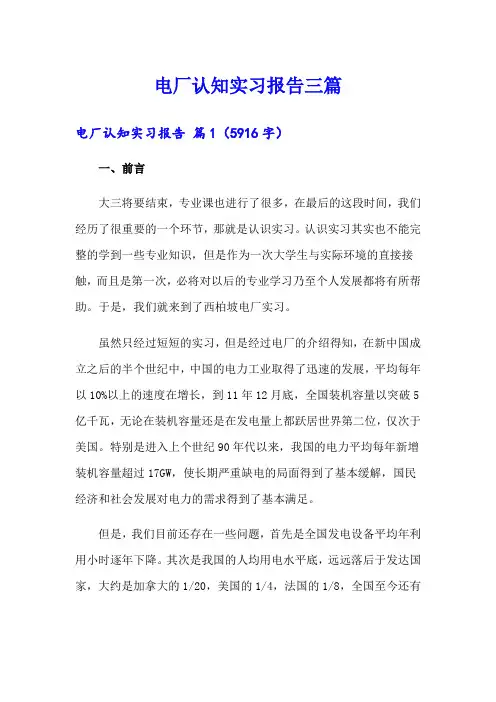 电厂认知实习报告三篇

电厂认知实习报告 篇1（5916字）

一、前言

大三将要结束，专业课也进行了很多，在最后的这段时间，我们经历了很重要的一个环节，那就是认识实习。认识实习其实也不能完整的学到一些专业知识，但是作为一次大学生与实际环境的直接接触，而且是第一次，必将对以后的专业学习乃至个人发展都将有所帮助。于是，我们就来到了西柏坡电厂实习。

虽然只经过短短的实习，但是经过电厂的介绍得知，在新中国成立之后的半个世纪中，中国的电力工业取得了迅速的发展，平均每年以10%以上的速度在增长，到11年12月底，全国装机容量以突破5亿千瓦，无论在装机容量还是在发电量上都跃居世界第二位，仅次于美国。特别是进入上个世纪90年代以来，我国的电力平均每年新增装机容量超过17GW，使长期严重缺电的局面得到了基本缓解，国民经济和社会发展对电力的需求得到了基本满足。

但是，我们目前还存在一些问题，首先是全国发电设备平均年利用小时逐年下降。其次是我国的人均用电水平底，远远落后于发达国家，大约是加拿大的1/20，美国的1/4，法国的1/8，全国至今还有